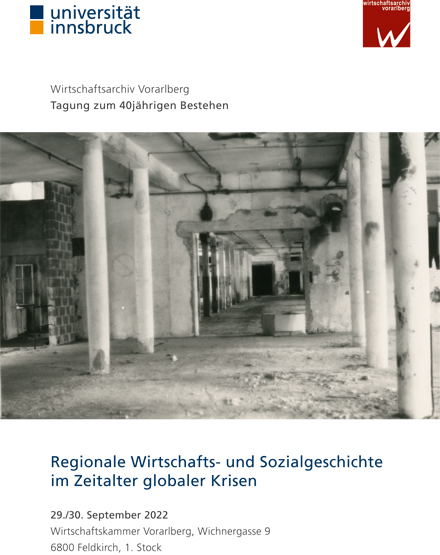 universität
innsbruck

wirtschaftsarchiv
vorarlberg

Wirtschaftsarchiv Vorarlberg

Tagung zum 40jährigen Bestehen

Regionale Wirtschafts- und Sozialgeschichte im Zeitalter globaler Krisen

29./30. September 2022

Wirtschaftskammer Vorarlberg, Wichnergasse 9

6800 Feldkirch, 1. Stock